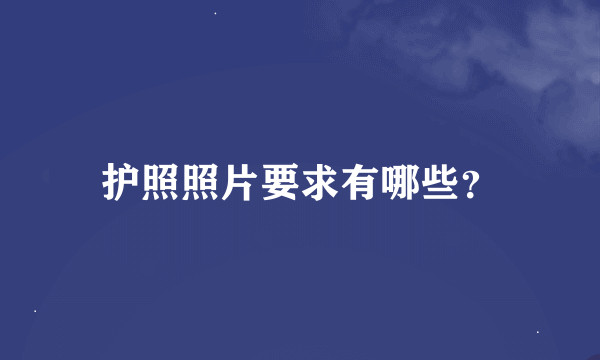 护照照片要求有哪些?